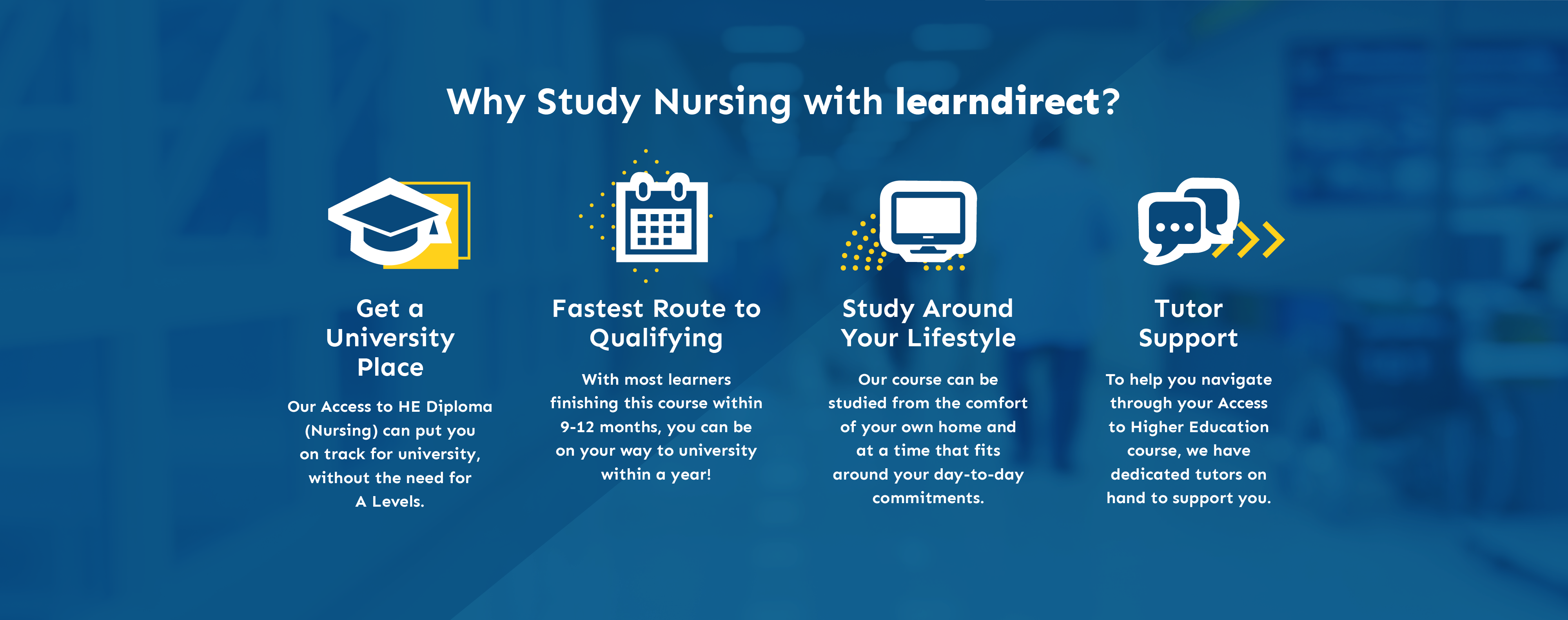 Why Study Nursing with learndirect?

Get a University Place

Our Access to HE Diploma (Nursing) can put you on track for university, without the need for A Levels.

Fastest Route to Qualifying

With most learners finishing this course within 9-12 months, you can be on your way to university within a year!

Study Around Your Lifestyle

Our course can be studied from the comfort of your own home and at a time that fits around your day-to-day commitments.

Tutor Support

To help you navigate through your Access to Higher Education course, we have dedicated tutors on hand to support you.